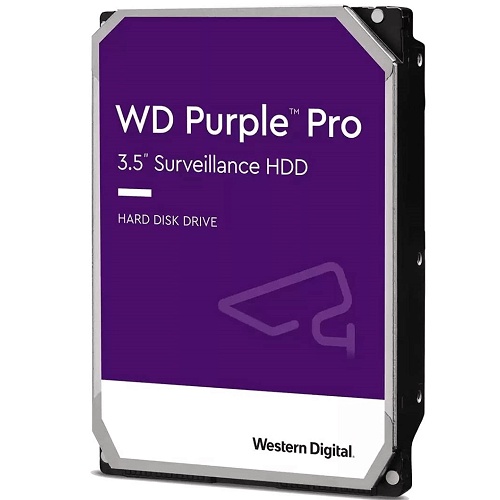 WD Purple™ Pro
3.5" Surveillance HDD

HARD DISK DRIVE

Western Digital.